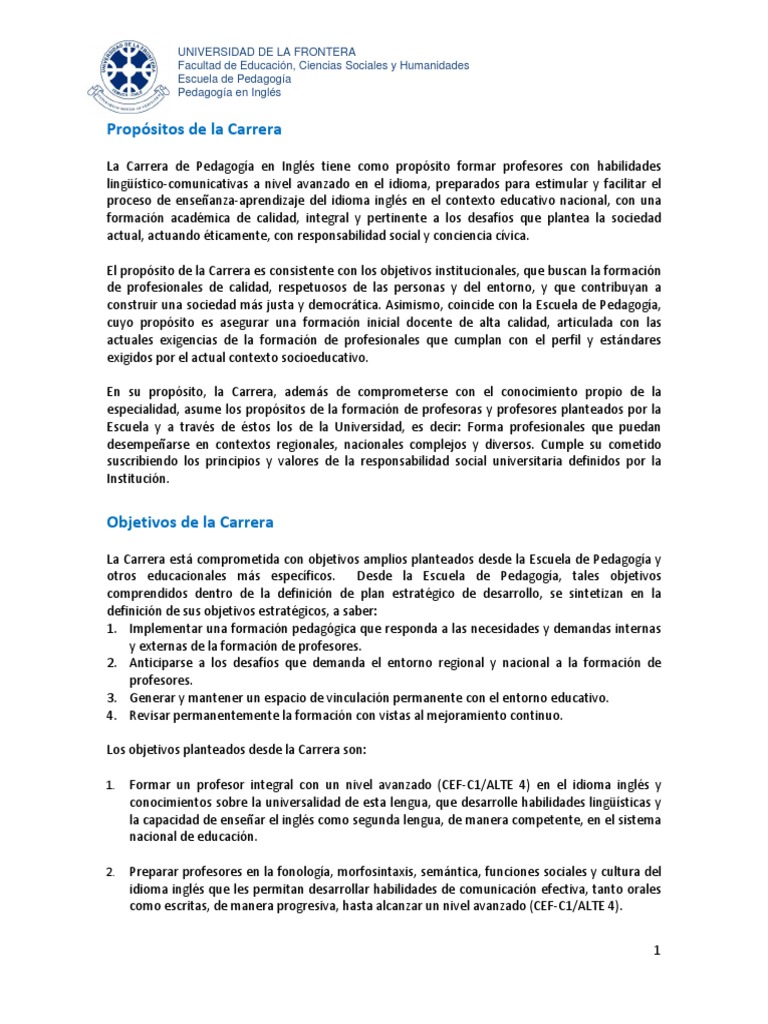 UNIVERSIDAD DE LA FRONTERA
Facultad de Educación, Ciencias Sociales y Humanidades
Escuela de Pedagogía
Pedagogía en Inglés

Propósitos de la Carrera

La Carrera de Pedagogía en Inglés tiene como propósito formar profesores con habilidades lingüístico-comunicativas a nivel avanzado en el idioma, preparados para estimular y facilitar el proceso de enseñanza-aprendizaje del idioma inglés en el contexto educativo nacional, con una formación académica de calidad, integral y pertinente a los desafíos que plantea la sociedad actual, actuando éticamente, con responsabilidad social y conciencia cívica.

El propósito de la Carrera es consistente con los objetivos institucionales, que buscan la formación de profesionales de calidad, respetuosos de las personas y del entorno, y que contribuyan a construir una sociedad más justa y democrática. Asimismo, coincide con la Escuela de Pedagogía, cuyo propósito es asegurar una formación inicial docente de alta calidad, articulada con las actuales exigencias de la formación de profesionales que cumplan con el perfil y estándares exigidos por el actual contexto socioeducativo.

En su propósito, la Carrera, además de comprometerse con el conocimiento propio de la especialidad, asume los propósitos de la formación de profesoras y profesores planteados por la Escuela y a través de éstos los de la Universidad, es decir: Forma profesionales que puedan desempeñarse en contextos regionales, nacionales complejos y diversos. Cumple su cometido suscribiendo los principios y valores de la responsabilidad social universitaria definidos por la Institución.

Objetivos de la Carrera

La Carrera está comprometida con objetivos amplios planteados desde la Escuela de Pedagogía y otros educacionales más específicos. Desde la Escuela de Pedagogía, tales objetivos comprendidos dentro de la definición de plan estratégico de desarrollo, se sintetizan en la definición de sus objetivos estratégicos, a saber:
1. Implementar una formación pedagógica que responda a las necesidades y demandas internas y externas de la formación de profesores.
2. Anticiparse a los desafíos que demanda el entorno regional y nacional a la formación de profesores.
3. Generar y mantener un espacio de vinculación permanente con el entorno educativo.
4. Revisar permanentemente la formación con vistas al mejoramiento continuo.

Los objetivos planteados desde la Carrera son:

1. Formar un profesor integral con un nivel avanzado (CEF-C1/ALTE 4) en el idioma inglés y conocimientos sobre la universalidad de esta lengua, que desarrolle habilidades lingüísticas y la capacidad de enseñar el inglés como segunda lengua, de manera competente, en el sistema nacional de educación.

2. Preparar profesores en la fonología, morfosintaxis, semántica, funciones sociales y cultura del idioma inglés que les permitan desarrollar habilidades de comunicación efectiva, tanto orales como escritas, de manera progresiva, hasta alcanzar un nivel avanzado (CEF-C1/ALTE 4).

1